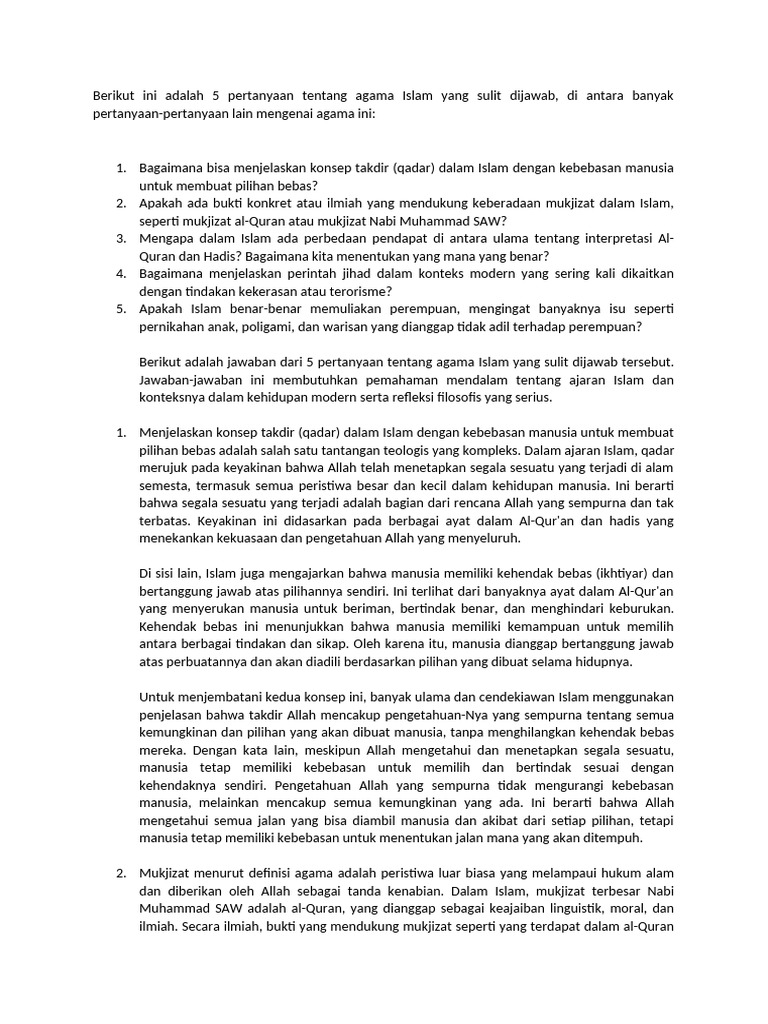 Berikut ini adalah 5 pertanyaan tentang agama Islam yang sulit dijawab, di antara banyak pertanyaan-pertanyaan lain mengenai agama ini:

1. Bagaimana bisa menjelaskan konsep takdir (qadar) dalam Islam dengan kebebasan manusia untuk membuat pilihan bebas?
2. Apakah ada bukti konkret atau ilmiah yang mendukung keberadaan mukjizat dalam Islam, seperti mukjizat al-Quran atau mukjizat Nabi Muhammad SAW?
3. Mengapa dalam Islam ada perbedaan pendapat di antara ulama tentang interpretasi Al-Quran dan Hadis? Bagaimana kita menentukan yang mana yang benar?
4. Bagaimana menjelaskan perintah jihad dalam konteks modern yang sering kali dikaitkan dengan tindakan kekerasan atau terorisme?
5. Apakah Islam benar-benar memuliakan perempuan, mengingat banyaknya isu seperti pernikahan anak, poligami, dan warisan yang dianggap tidak adil terhadap perempuan?

Berikut adalah jawaban dari 5 pertanyaan tentang agama Islam yang sulit dijawab tersebut. Jawaban-jawaban ini membutuhkan pemahaman mendalam tentang ajaran Islam dan konteksnya dalam kehidupan modern serta refleksi filosofis yang serius.

1. Menjelaskan konsep takdir (qadar) dalam Islam dengan kebebasan manusia untuk membuat pilihan bebas adalah salah satu tantangan teologis yang kompleks. Dalam ajaran Islam, qadar merujuk pada keyakinan bahwa Allah telah menetapkan segala sesuatu yang terjadi di alam semesta, termasuk semua peristiwa besar dan kecil dalam kehidupan manusia. Ini berarti bahwa segala sesuatu yang terjadi adalah bagian dari rencana Allah yang sempurna dan tak terbatas. Keyakinan ini didasarkan pada berbagai ayat dalam Al-Qur'an dan hadis yang menekankan kekuasaan dan pengetahuan Allah yang menyeluruh.

Di sisi lain, Islam juga mengajarkan bahwa manusia memiliki kehendak bebas (ikhtiyar) dan bertanggung jawab atas pilihannya sendiri. Ini terlihat dari banyaknya ayat dalam Al-Qur'an yang menyerukan manusia untuk beriman, bertindak benar, dan menghindari keburukan. Kehendak bebas ini menunjukkan bahwa manusia memiliki kemampuan untuk memilih antara berbagai tindakan dan sikap. Oleh karena itu, manusia dianggap bertanggung jawab atas perbuatannya dan akan diadili berdasarkan pilihan yang dibuat selama hidupnya.

Untuk menjembatani kedua konsep ini, banyak ulama dan cendekiawan Islam menggunakan penjelasan bahwa takdir Allah mencakup pengetahuan-Nya yang sempurna tentang semua kemungkinan dan pilihan yang akan dibuat manusia, tanpa menghilangkan kehendak bebas mereka. Dengan kata lain, meskipun Allah mengetahui dan menetapkan segala sesuatu, manusia tetap memiliki kebebasan untuk memilih dan bertindak sesuai dengan kehendaknya sendiri. Pengetahuan Allah yang sempurna tidak mengurangi kebebasan manusia, melainkan mencakup semua kemungkinan yang ada. Ini berarti bahwa Allah mengetahui semua jalan yang bisa diambil manusia dan akibat dari setiap pilihan, tetapi manusia tetap memiliki kebebasan untuk menentukan jalan mana yang akan ditempuh.

2. Mukjizat menurut definisi agama adalah peristiwa luar biasa yang melampaui hukum alam dan diberikan oleh Allah sebagai tanda kenabian. Dalam Islam, mukjizat terbesar Nabi Muhammad SAW adalah al-Quran, yang dianggap sebagai keajaiban linguistik, moral, dan ilmiah. Secara ilmiah, bukti yang mendukung mukjizat seperti yang terdapat dalam al-Quran